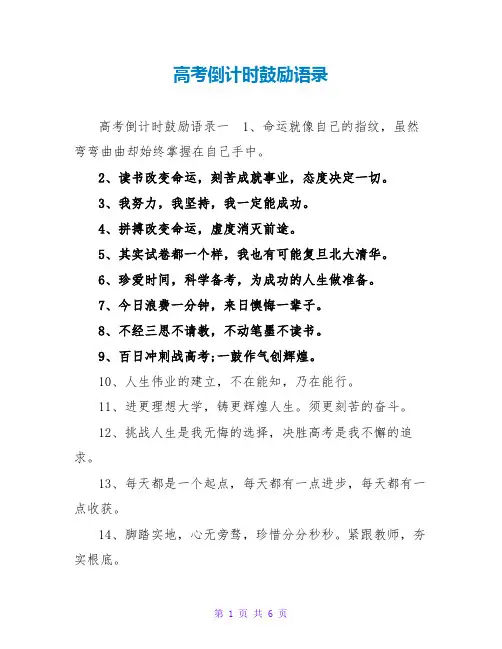 高考倒计时鼓励语录

高考倒计时鼓励语录一 1、命运就像自己的指纹，虽然弯弯曲曲却始终掌握在自己手中。

2、读书改变命运，刻苦成就事业，态度决定一切。

3、我努力，我坚持，我一定能成功。

4、拼搏改变命运，虚度消灭前途。

5、其实试卷都一个样，我也有可能复旦北大清华。

6、珍爱时间，科学备考，为成功的人生做准备。

7、今日浪费一分钟，来日懊悔一辈子。

8、不经三思不请教，不动笔墨不读书。

9、百日冲刺战高考;一鼓作气创辉煌。

10、人生伟业的建立，不在能知，乃在能行。

11、进更理想大学，铸更辉煌人生。须更刻苦的奋斗。

12、挑战人生是我无悔的选择，决胜高考是我不懈的追求。

13、每天都是一个起点，每天都有一点进步，每天都有一点收获。

14、脚踏实地，心无旁骛，珍惜分分秒秒。紧跟教师，夯实根底。

第 1 页 共 6 页